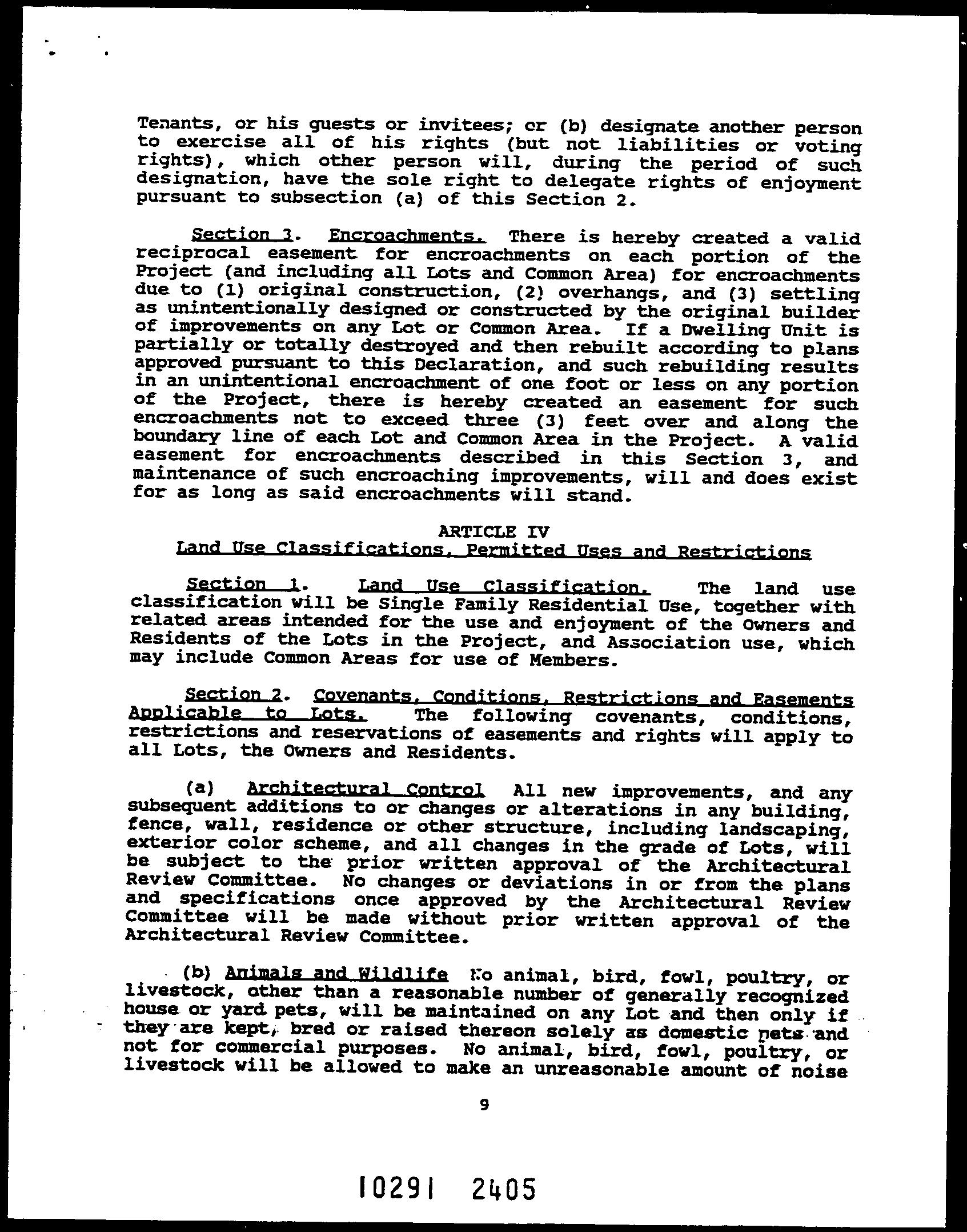 Tenants, or his guests or invitees; or (b) designate another person to exercise all of his rights (but not liabilities or voting rights), which other person will, during the period of such designation, have the sole right to delegate rights of enjoyment pursuant to subsection (a) of this Section 2.

Section 3. Encroachments. There is hereby created a valid reciprocal easement for encroachments on each portion of the Project (and including all Lots and Common Area) for encroachments due to (1) original construction, (2) overhangs, and (3) settling as unintentionally designed or constructed by the original builder of improvements on any Lot or Common Area. If a Dwelling Unit is partially or totally destroyed and then rebuilt according to plans approved pursuant to this Declaration, and such rebuilding results in an unintentional encroachment of one foot or less on any portion of the Project, there is hereby created an easement for such encroachments not to exceed three (3) feet over and along the boundary line of each Lot and Common Area in the Project. A valid easement for encroachments described in this Section 3, and maintenance of such encroaching improvements, will and does exist for as long as said encroachments will stand.

ARTICLE IV
Land Use Classifications, Permitted Uses and Restrictions

Section 1. Land Use Classification. The land use classification will be Single Family Residential Use, together with related areas intended for the use and enjoyment of the Owners and Residents of the Lots in the Project, and Association use, which may include Common Areas for use of Members.

Section 2. Covenants, Conditions, Restrictions and Easements Applicable to Lots. The following covenants, conditions, restrictions and reservations of easements and rights will apply to all Lots, the Owners and Residents.

(a) Architectural Control All new improvements, and any subsequent additions to or changes or alterations in any building, fence, wall, residence or other structure, including landscaping, exterior color scheme, and all changes in the grade of Lots, will be subject to the prior written approval of the Architectural Review Committee. No changes or deviations in or from the plans and specifications once approved by the Architectural Review Committee will be made without prior written approval of the Architectural Review Committee.

(b) Animals and Wildlife No animal, bird, fowl, poultry, or livestock, other than a reasonable number of generally recognized house or yard pets, will be maintained on any Lot and then only if they are kept, bred or raised thereon solely as domestic pets and not for commercial purposes. No animal, bird, fowl, poultry, or livestock will be allowed to make an unreasonable amount of noise

9

10291 2405